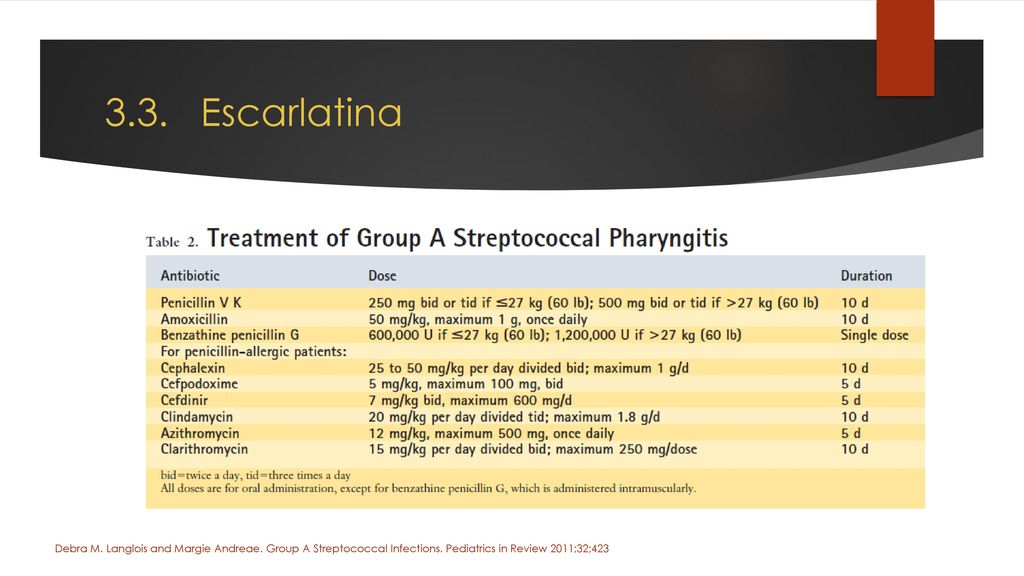 3.3. Escarlatina

Table 2. Treatment of Group A Streptococcal Pharyngitis

| Antibiotic | Dose | Duration |
|---|---|---|
| Penicillin V K | 250 mg bid or tid if ≤27 kg (60 lb); 500 mg bid or tid if >27 kg (60 lb) | 10 d |
| Amoxicillin | 50 mg/kg, maximum 1 g, once daily | 10 d |
| Benzathine penicillin G | 600,000 U if ≤27 kg (60 lb); 1,200,000 U if >27 kg (60 lb) | Single dose |
| For penicillin-allergic patients: | | |
| Cephalexin | 25 to 50 mg/kg per day divided bid; maximum 1 g/d | 10 d |
| Cefpodoxime | 5 mg/kg, maximum 100 mg, bid | 5 d |
| Cefdinir | 7 mg/kg bid, maximum 600 mg/d | 5 d |
| Clindamycin | 20 mg/kg per day divided tid; maximum 1.8 g/d | 10 d |
| Azithromycin | 12 mg/kg, maximum 500 mg, once daily | 5 d |
| Clarithromycin | 15 mg/kg per day divided bid; maximum 250 mg/dose | 10 d |

bid=twice a day, tid=three times a day
All doses are for oral administration, except for benzathine penicillin G, which is administered intramuscularly.

Debra M. Langlois and Margie Andreae. Group A Streptococcal Infections. Pediatrics in Review 2011;32;423